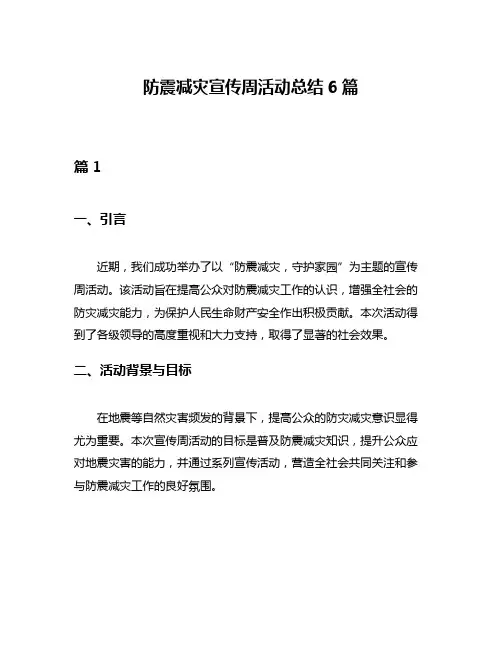 防震减灾宣传周活动总结 6 篇

篇 1

一、引言

近期，我们成功举办了以“防震减灾，守护家园”为主题的宣传周活动。该活动旨在提高公众对防震减灾工作的认识，增强全社会的防灾减灾能力，为保护人民生命财产安全作出积极贡献。本次活动得到了各级领导的高度重视和大力支持，取得了显著的社会效果。

二、活动背景与目标

在地震等自然灾害频发的背景下，提高公众的防灾减灾意识显得尤为重要。本次宣传周活动的目标是普及防震减灾知识，提升公众应对地震灾害的能力，并通过系列宣传活动，营造全社会共同关注和参与防震减灾工作的良好氛围。